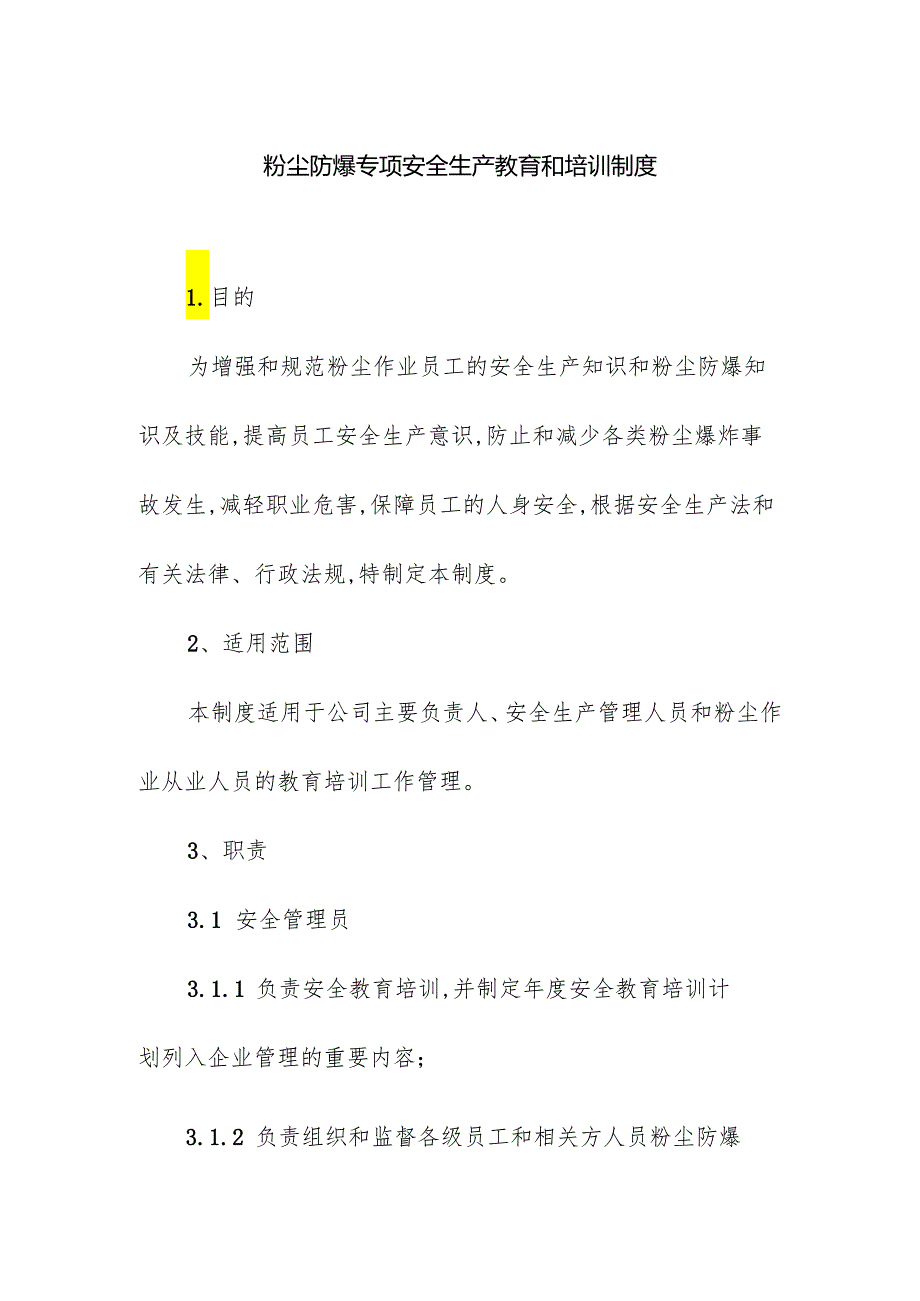 粉尘防爆专项安全生产教育和培训制度

1.目的

为增强和规范粉尘作业员工的安全生产知识和粉尘防爆知识及技能,提高员工安全生产意识,防止和减少各类粉尘爆炸事故发生,减轻职业危害,保障员工的人身安全,根据安全生产法和有关法律、行政法规,特制定本制度。

2、适用范围

本制度适用于公司主要负责人、安全生产管理人员和粉尘作业从业人员的教育培训工作管理。

3、职责

3.1 安全管理员

3.1.1 负责安全教育培训,并制定年度安全教育培训计划列入企业管理的重要内容;

3.1.2 负责组织和监督各级员工和相关方人员粉尘防爆